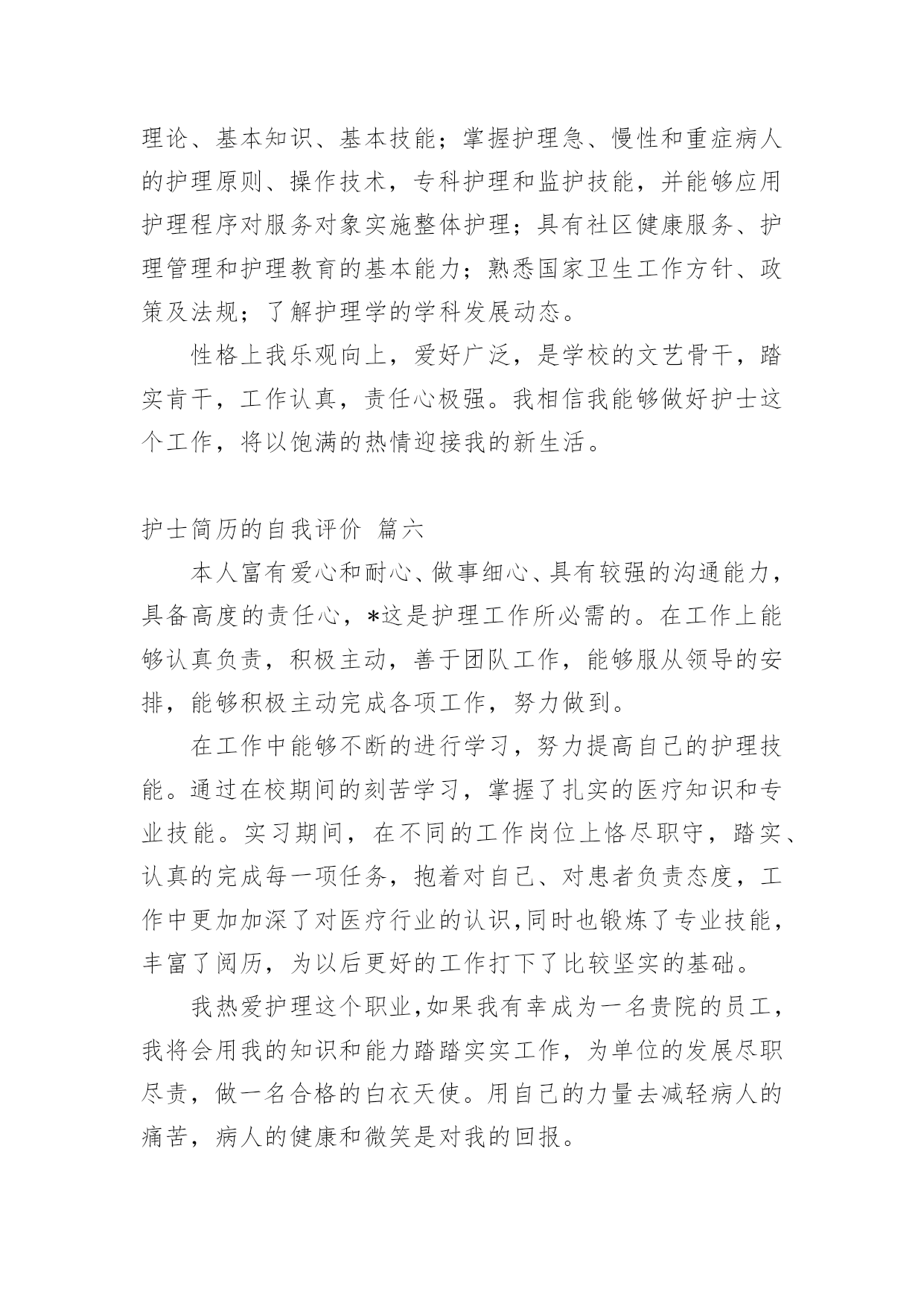 理论、基本知识、基本技能；掌握护理急、慢性和重症病人的护理原则、操作技术，专科护理和监护技能，并能够应用护理程序对服务对象实施整体护理；具有社区健康服务、护理管理和护理教育的基本能力；熟悉国家卫生工作方针、政策及法规；了解护理学的学科发展动态。

性格上我乐观向上，爱好广泛，是学校的文艺骨干，踏实肯干，工作认真，责任心极强。我相信我能够做好护士这个工作，将以饱满的热情迎接我的新生活。

护士简历的自我评价 篇六

本人富有爱心和耐心、做事细心、具有较强的沟通能力，具备高度的责任心，*这是护理工作所必需的。在工作上能够认真负责，积极主动，善于团队工作，能够服从领导的安排，能够积极主动完成各项工作，努力做到。

在工作中能够不断的进行学习，努力提高自己的护理技能。通过在校期间的刻苦学习，掌握了扎实的医疗知识和专业技能。实习期间，在不同的工作岗位上恪尽职守，踏实、认真的完成每一项任务，抱着对自己、对患者负责态度，工作中更加加深了对医疗行业的认识,同时也锻炼了专业技能，丰富了阅历，为以后更好的工作打下了比较坚实的基础。

我热爱护理这个职业,如果我有幸成为一名贵院的员工，我将会用我的知识和能力踏踏实实工作，为单位的发展尽职尽责，做一名合格的白衣天使。用自己的力量去减轻病人的痛苦，病人的健康和微笑是对我的回报。